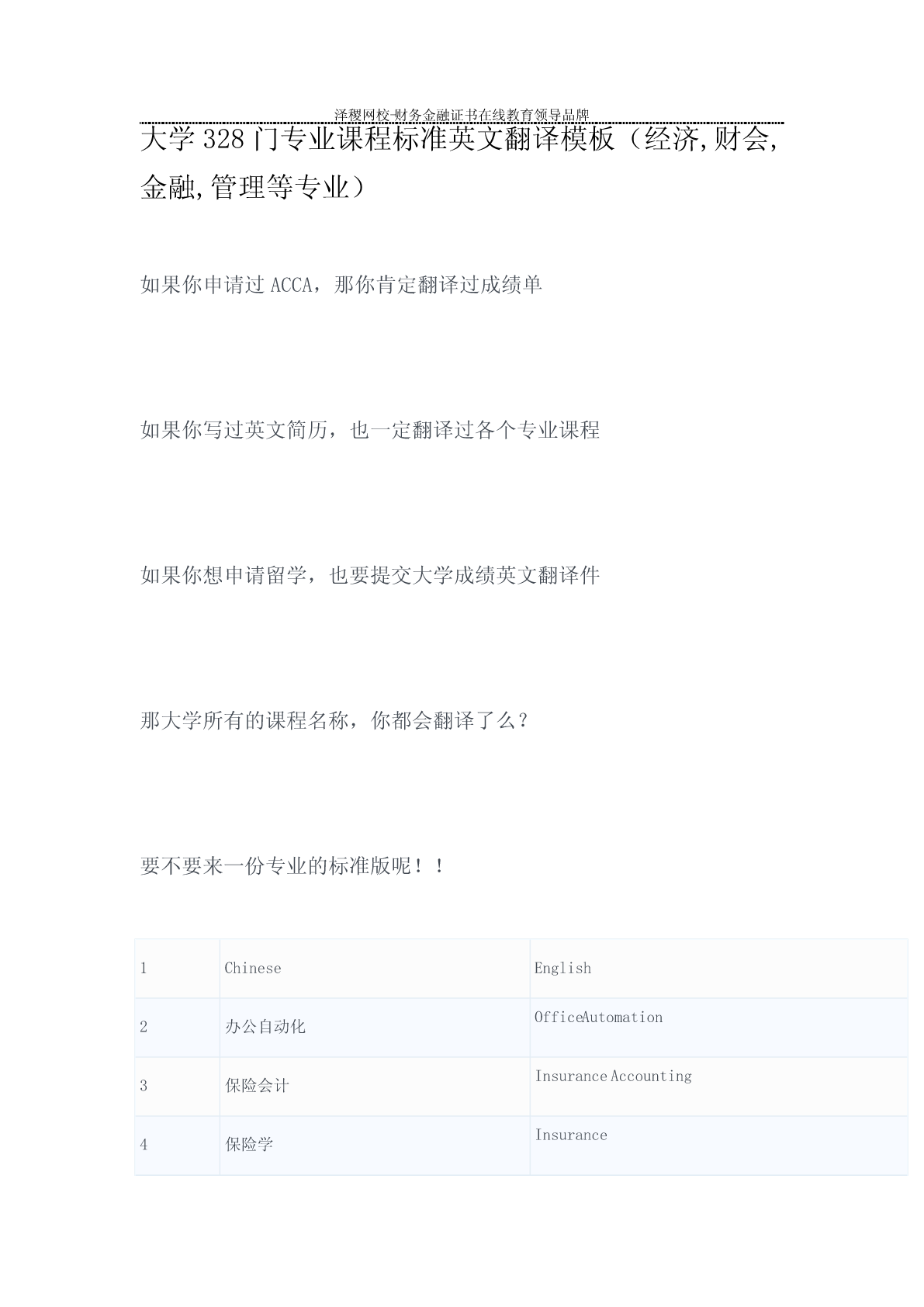 泽稷网校-财务金融证书在线教育领导品牌

大学 328 门专业课程标准英文翻译模板（经济,财会,金融,管理等专业）

如果你申请过 ACCA，那你肯定翻译过成绩单

如果你写过英文简历，也一定翻译过各个专业课程

如果你想申请留学，也要提交大学成绩英文翻译件

那大学所有的课程名称，你都会翻译了么？

要不要来一份专业的标准版呢！！

| 1 | Chinese | English |
|---|---|---|
| 2 | 办公自动化 | OfficeAutomation |
| 3 | 保险会计 | Insurance Accounting |
| 4 | 保险学 | Insurance |